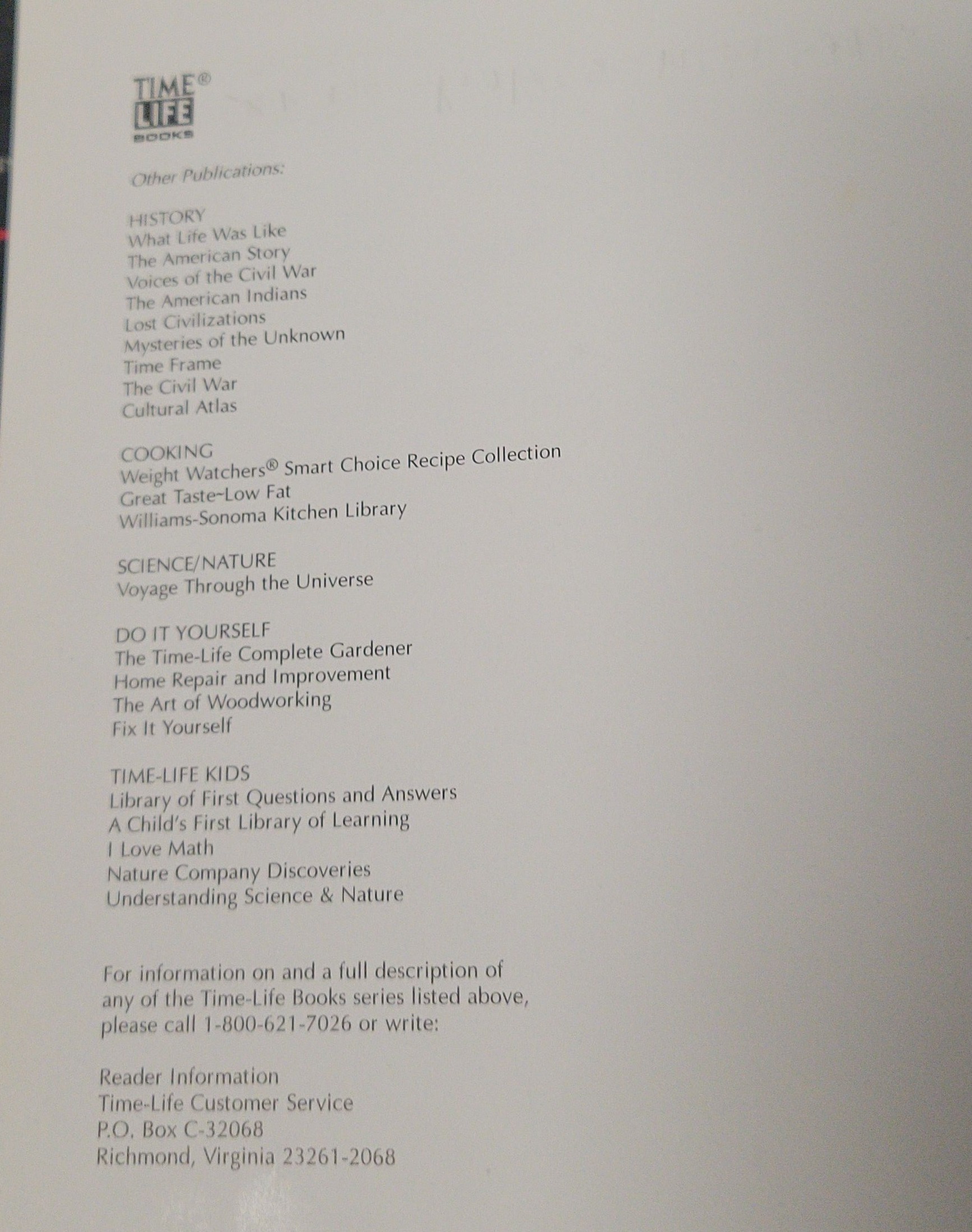 TIME®
LIFE
BOOKS

Other Publications:

HISTORY
What Life Was Like
The American Story
Voices of the Civil War
The American Indians
Lost Civilizations
Mysteries of the Unknown
Time Frame
The Civil War
Cultural Atlas

COOKING
Weight Watchers® Smart Choice Recipe Collection
Great Taste~Low Fat
Williams-Sonoma Kitchen Library

SCIENCE/NATURE
Voyage Through the Universe

DO IT YOURSELF
The Time-Life Complete Gardener
Home Repair and Improvement
The Art of Woodworking
Fix It Yourself

TIME-LIFE KIDS
Library of First Questions and Answers
A Child's First Library of Learning
I Love Math
Nature Company Discoveries
Understanding Science & Nature

For information on and a full description of any of the Time-Life Books series listed above, please call 1-800-621-7026 or write:

Reader Information
Time-Life Customer Service
P.O. Box C-32068
Richmond, Virginia 23261-2068